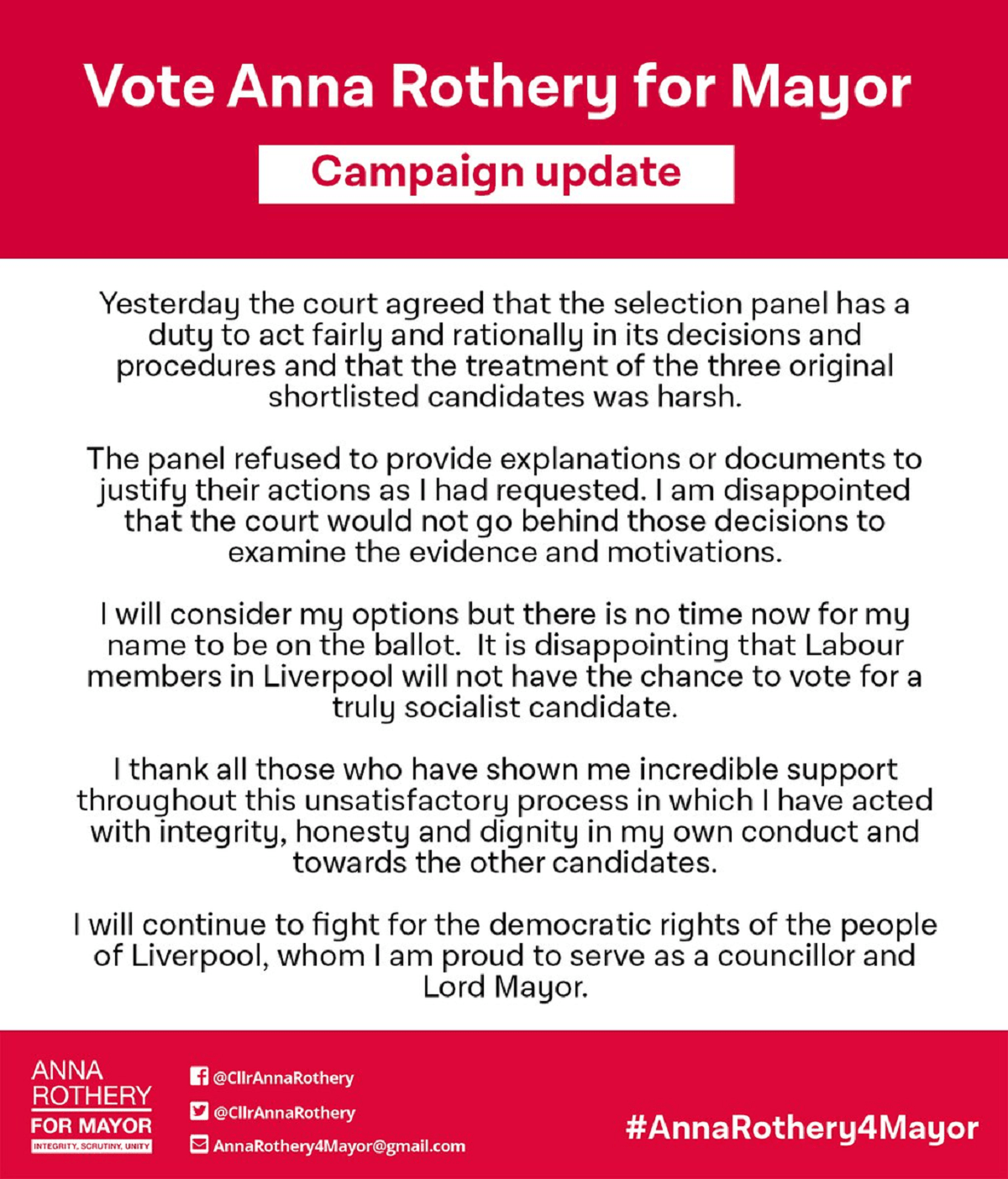 Vote Anna Rothery for Mayor

Campaign update

Yesterday the court agreed that the selection panel has a duty to act fairly and rationally in its decisions and procedures and that the treatment of the three original shortlisted candidates was harsh.

The panel refused to provide explanations or documents to justify their actions as I had requested. I am disappointed that the court would not go behind those decisions to examine the evidence and motivations.

I will consider my options but there is no time now for my name to be on the ballot. It is disappointing that Labour members in Liverpool will not have the chance to vote for a truly socialist candidate.

I thank all those who have shown me incredible support throughout this unsatisfactory process in which I have acted with integrity, honesty and dignity in my own conduct and towards the other candidates.

I will continue to fight for the democratic rights of the people of Liverpool, whom I am proud to serve as a councillor and Lord Mayor.

ANNA ROTHERY FOR MAYOR
INTEGRITY, SCRUTINY, UNITY

@CllrAnnaRothery
@CllrAnnaRothery
AnnaRothery4Mayor@gmail.com

#AnnaRothery4Mayor